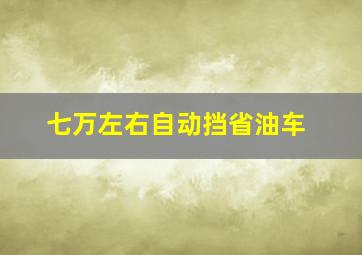 七万左右自动挡省油车